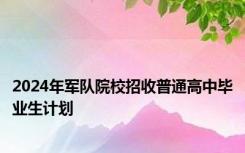 2024年军队院校招收普通高中毕业生计划